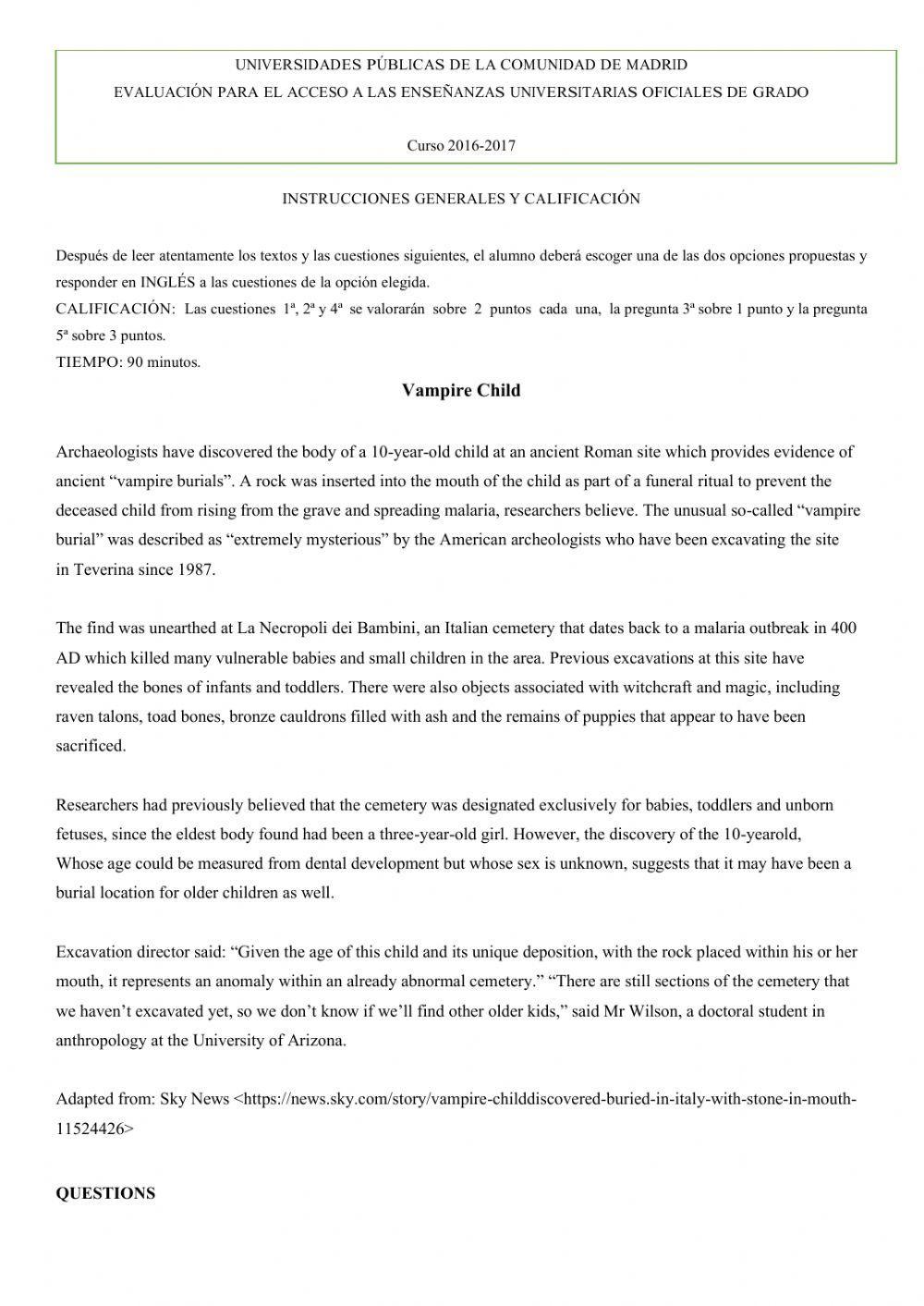 UNIVERSIDADES PÚBLICAS DE LA COMUNIDAD DE MADRID
EVALUACIÓN PARA EL ACCESO A LAS ENSEÑANZAS UNIVERSITARIAS OFICIALES DE GRADO

Curso 2016-2017

INSTRUCCIONES GENERALES Y CALIFICACIÓN

Después de leer atentamente los textos y las cuestiones siguientes, el alumno deberá escoger una de las dos opciones propuestas y responder en INGLÉS a las cuestiones de la opción elegida.
CALIFICACIÓN: Las cuestiones 1ª, 2ª y 4ª se valorarán sobre 2 puntos cada una, la pregunta 3ª sobre 1 punto y la pregunta 5ª sobre 3 puntos.
TIEMPO: 90 minutos.

Vampire Child

Archaeologists have discovered the body of a 10-year-old child at an ancient Roman site which provides evidence of ancient “vampire burials”. A rock was inserted into the mouth of the child as part of a funeral ritual to prevent the deceased child from rising from the grave and spreading malaria, researchers believe. The unusual so-called “vampire burial” was described as “extremely mysterious” by the American archeologists who have been excavating the site in Teverina since 1987.

The find was unearthed at La Necropoli dei Bambini, an Italian cemetery that dates back to a malaria outbreak in 400 AD which killed many vulnerable babies and small children in the area. Previous excavations at this site have revealed the bones of infants and toddlers. There were also objects associated with witchcraft and magic, including raven talons, toad bones, bronze cauldrons filled with ash and the remains of puppies that appear to have been sacrificed.

Researchers had previously believed that the cemetery was designated exclusively for babies, toddlers and unborn fetuses, since the eldest body found had been a three-year-old girl. However, the discovery of the 10-yearold, Whose age could be measured from dental development but whose sex is unknown, suggests that it may have been a burial location for older children as well.

Excavation director said: “Given the age of this child and its unique deposition, with the rock placed within his or her mouth, it represents an anomaly within an already abnormal cemetery.” “There are still sections of the cemetery that we haven’t excavated yet, so we don’t know if we’ll find other older kids,” said Mr Wilson, a doctoral student in anthropology at the University of Arizona.

Adapted from: Sky News <https://news.sky.com/story/vampire-childdiscovered-buried-in-italy-with-stone-in-mouth-11524426>

QUESTIONS